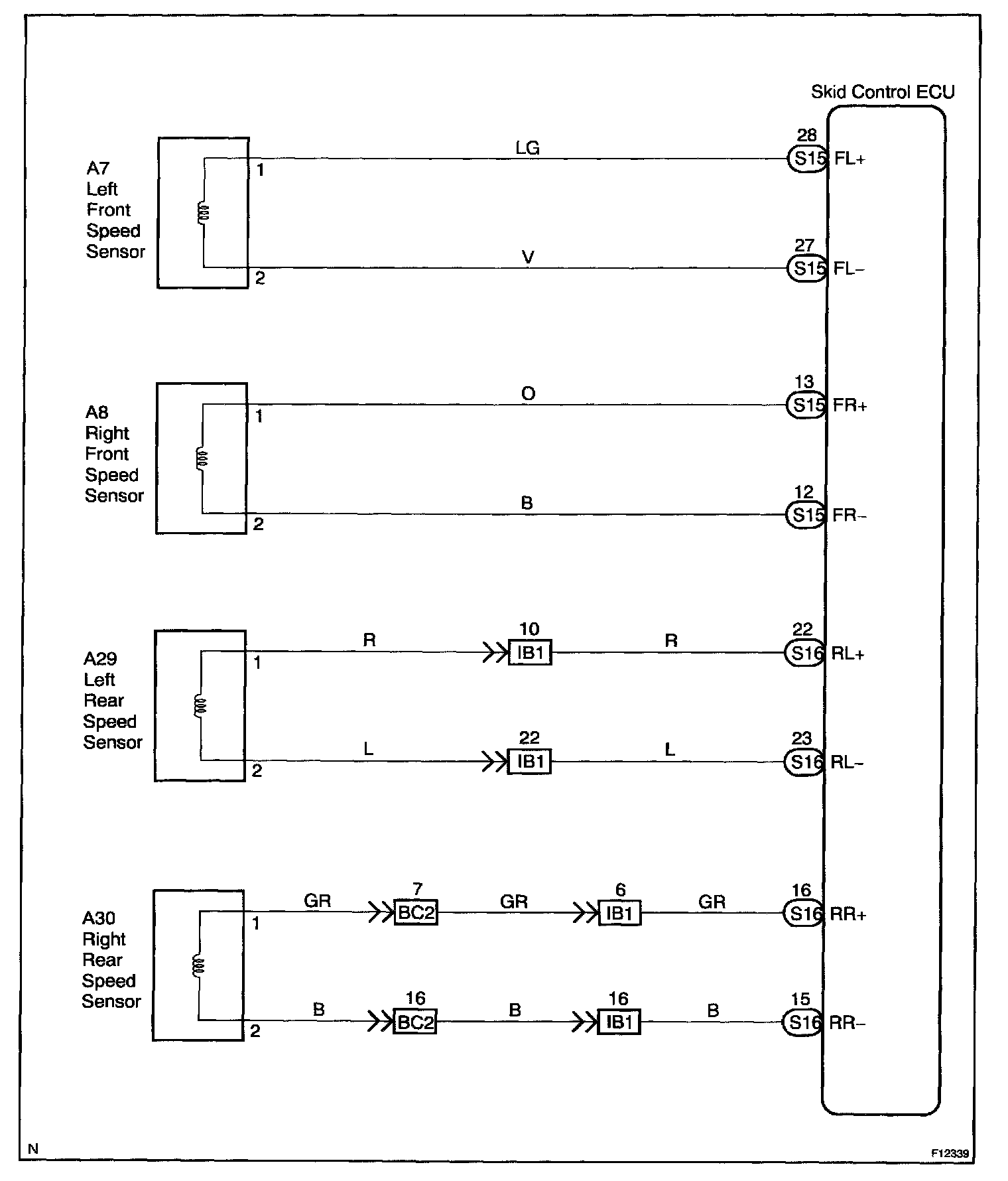 Skid Control ECU

A7
Left
Front
Speed
Sensor

1
LG
28
S15
FL+

2
V
27
S15
FL–

A8
Right
Front
Speed
Sensor

1
O
13
S15
FR+

2
B
12
S15
FR–

A29
Left
Rear
Speed
Sensor

1
R
10
IB1
R
22
S16
RL+

2
L
22
IB1
L
23
S16
RL–

A30
Right
Rear
Speed
Sensor

1
GR
7
BC2
GR
6
IB1
GR
16
S16
RR+

2
B
16
BC2
B
16
IB1
B
15
S16
RR–

N

F12339